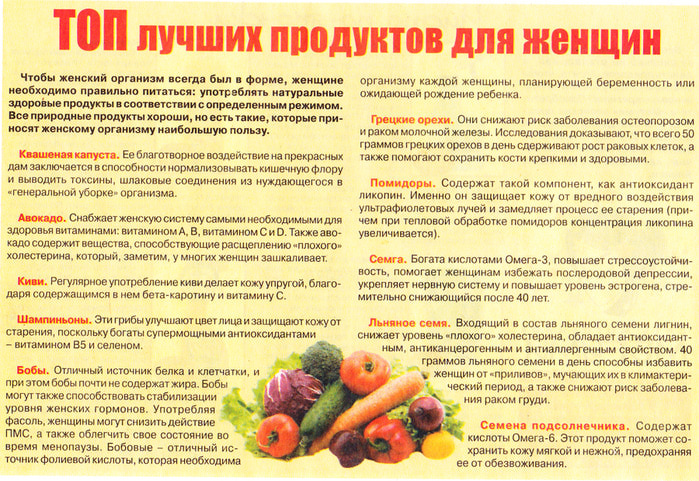 ТОП лучших продуктов для женщин

Чтобы женский организм всегда был в форме, женщине необходимо правильно питаться: употреблять натуральные здоровые продукты в соответствии с определенным режимом. Все природные продукты хороши, но есть такие, которые приносят женскому организму наибольшую пользу.

Квашеная капуста. Ее благотворное воздействие на прекрасных дам заключается в способности нормализовывать кишечную флору и выводить токсины, шлаковые соединения из нуждающегося в «генеральной уборке» организма.

Авокадо. Снабжает женскую систему самыми необходимыми для здоровья витаминами: витамином А, В, витамином С и D. Также авокадо содержит вещества, способствующие расщеплению «плохого» холестерина, который, заметим, у многих женщин зашкаливает.

Киви. Регулярное употребление киви делает кожу упругой, благодаря содержащимся в нем бета-каротину и витамину С.

Шампиньоны. Эти грибы улучшают цвет лица и защищают кожу от старения, поскольку богаты супермощными антиоксидантами – витамином В5 и селеном.

Бобы. Отличный источник белка и клетчатки, и при этом бобы почти не содержат жира. Бобы могут также способствовать стабилизации уровня женских гормонов. Употребляя фасоль, женщины могут снизить действие ПМС, а также облегчить свое состояние во время менопаузы. Бобовые – отличный источник фолиевой кислоты, которая необходима организму каждой женщины, планирующей беременность или ожидающей рождение ребенка.

Грецкие орехи. Они снижают риск заболевания остеопорозом и раком молочной железы. Исследования доказывают, что всего 50 граммов грецких орехов в день сдерживают рост раковых клеток, а также помогают сохранить кости крепкими и здоровыми.

Помидоры. Содержат такой компонент, как антиоксидант ликопин. Именно он защищает кожу от вредного воздействия ультрафиолетовых лучей и замедляет процесс ее старения (причем при тепловой обработке помидоров концентрация ликопина увеличивается).

Семга. Богата кислотами Омега-3, повышает стрессоустойчивость, помогает женщинам избежать послеродовой депрессии, укрепляет нервную систему и повышает уровень эстрогена, стремительно снижающийся после 40 лет.

Льняное семя. Входящий в состав льняного семени лигнин, снижает уровень «плохого» холестерина, обладает антиоксидантным, антиканцерогенным и антиаллергенным свойством. 40 граммов льняного семени в день способны избавить женщин от «приливов», мучающих их в климактерический период, а также снижают риск заболевания раком груди.

Семена подсолнечника. Содержат кислоты Омега-6. Этот продукт поможет сохранить кожу мягкой и нежной, предохраняя ее от обезвоживания.